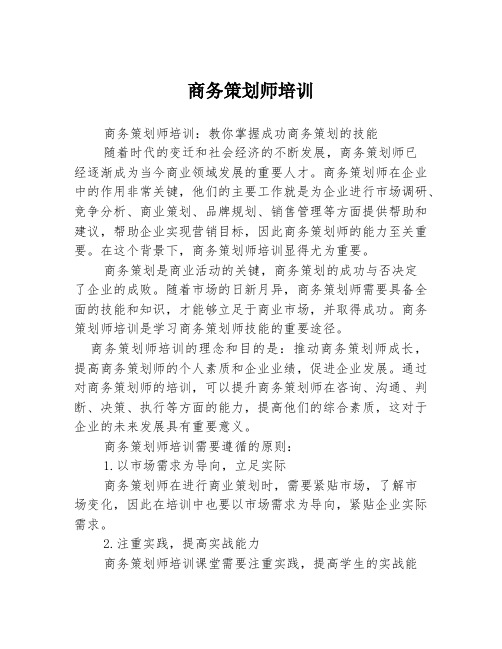 商务策划师培训

商务策划师培训：教你掌握成功商务策划的技能

随着时代的变迁和社会经济的不断发展，商务策划师已经逐渐成为当今商业领域发展的重要人才。商务策划师在企业中的作用非常关键，他们的主要工作就是为企业进行市场调研、竞争分析、商业策划、品牌规划、销售管理等方面提供帮助和建议，帮助企业实现营销目标，因此商务策划师的能力至关重要。在这个背景下，商务策划师培训显得尤为重要。

商务策划是商业活动的关键，商务策划的成功与否决定了企业的成败。随着市场的日新月异，商务策划师需要具备全面的技能和知识，才能够立足于商业市场，并取得成功。商务策划师培训是学习商务策划师技能的重要途径。

商务策划师培训的理念和目的是：推动商务策划师成长，提高商务策划师的个人素质和企业业绩，促进企业发展。通过对商务策划师的培训，可以提升商务策划师在咨询、沟通、判断、决策、执行等方面的能力，提高他们的综合素质，这对于企业的未来发展具有重要意义。

商务策划师培训需要遵循的原则：

1.以市场需求为导向，立足实际

商务策划师在进行商业策划时，需要紧贴市场，了解市场变化，因此在培训中也要以市场需求为导向，紧贴企业实际需求。

2.注重实践，提高实战能力

商务策划师培训课堂需要注重实践，提高学生的实战能